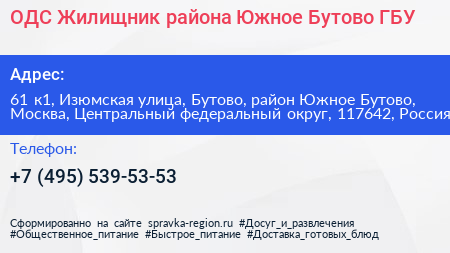 ОДС Жилищник района Южное Бутово ГБУ

Адрес:

61 к1, Изюмская улица, Бутово, район Южное Бутово, Москва, Центральный федеральный округ, 117642, Россия

Телефон:

+7 (495) 539-53-53

Сформированно на сайте spravka-region.ru #Досуг_и_развлечения #Общественное_питание #Быстрое_питание #Доставка_готовых_блюд